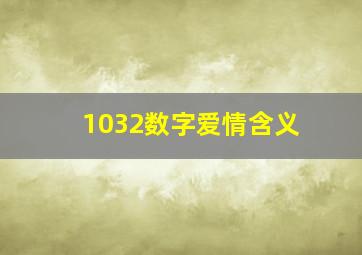 1032数字爱情含义